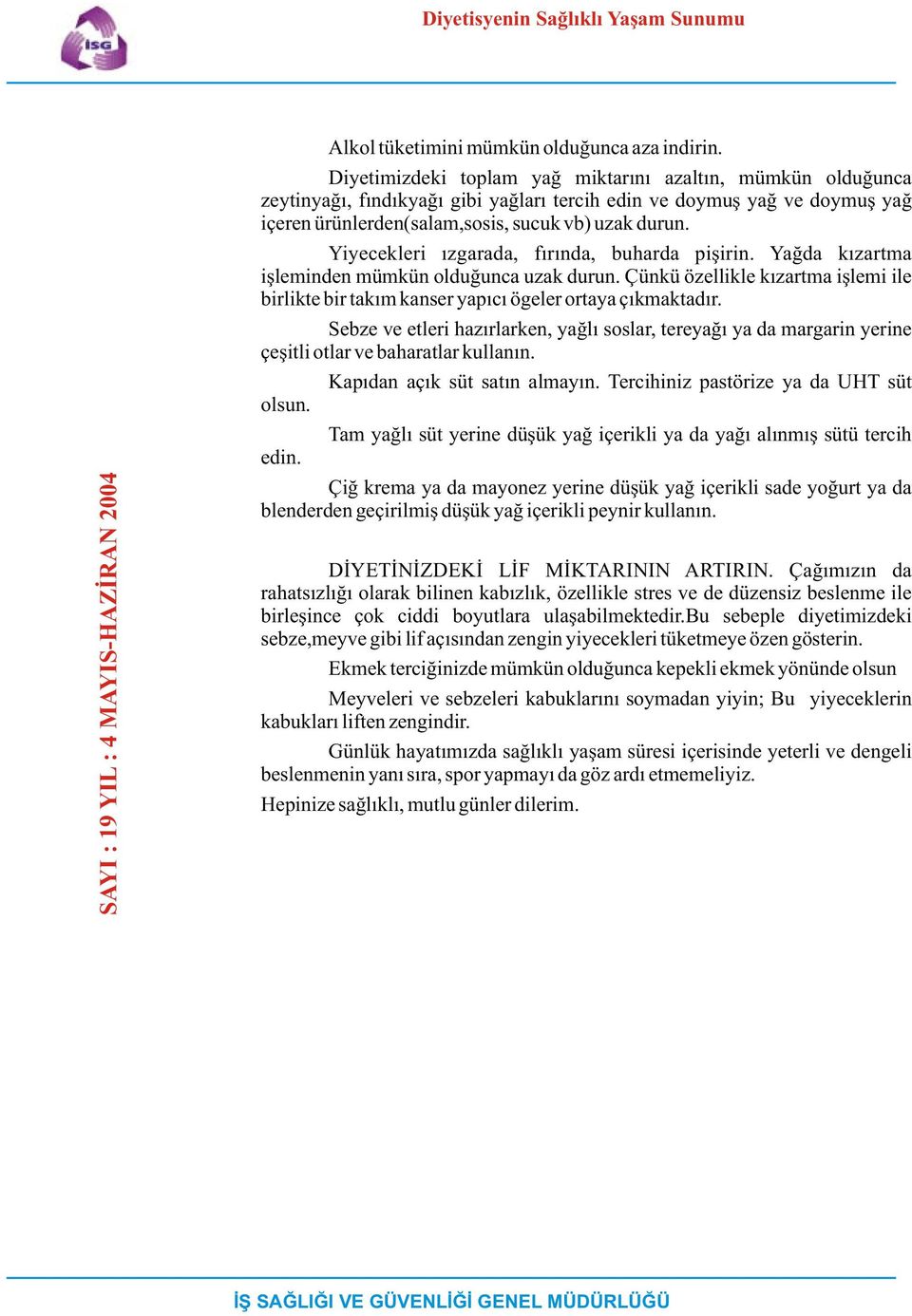 İSG

Diyetisyenin Sağlıklı Yaşam Sunumu

SAYI : 19 YIL : 4 MAYIS-HAZİRAN 2004

Alkol tüketimini mümkün olduğunca aza indirin.

Diyetimizdeki toplam yağ miktarını azaltın, mümkün olduğunca zeytinyağı, fındıkyağı gibi yağları tercih edin ve doymuş yağ ve doymuş yağ içeren ürünlerden(salam,sosis, sucuk vb) uzak durun.

Yiyecekleri ızgarada, fırında, buharda pişirin. Yağda kızartma işleminden mümkün olduğunca uzak durun. Çünkü özellikle kızartma işlemi ile birlikte bir takım kanser yapıcı ögeler ortaya çıkmaktadır.

Sebze ve etleri hazırlarken, yağlı soslar, tereyağı ya da margarin yerine çeşitli otlar ve baharatlar kullanın.

Kapıdan açık süt satın almayın. Tercihiniz pastörize ya da UHT süt olsun.

Tam yağlı süt yerine düşük yağ içerikli ya da yağı alınmış sütü tercih edin.

Çiğ krema ya da mayonez yerine düşük yağ içerikli sade yoğurt ya da blenderden geçirilmiş düşük yağ içerikli peynir kullanın.

DİYETİNİZDEKİ LİF MİKTARININ ARTIRIN. Çağımızın da rahatsızlığı olarak bilinen kabızlık, özellikle stres ve de düzensiz beslenme ile birleşince çok ciddi boyutlara ulaşabilmektedir.Bu sebeple diyetimizdeki sebze,meyve gibi lif açısından zengin yiyecekleri tüketmeye özen gösterin.

Ekmek terciğinizde mümkün olduğunca kepekli ekmek yönünde olsun

Meyveleri ve sebzeleri kabuklarını soymadan yiyin; Bu yiyeceklerin kabukları liften zengindir.

Günlük hayatımızda sağlıklı yaşam süresi içerisinde yeterli ve dengeli beslenmenin yanı sıra, spor yapmayı da göz ardı etmemeliyiz.

Hepinize sağlıklı, mutlu günler dilerim.

İŞ SAĞLIĞI VE GÜVENLİĞİ GENEL MÜDÜRLÜĞÜ